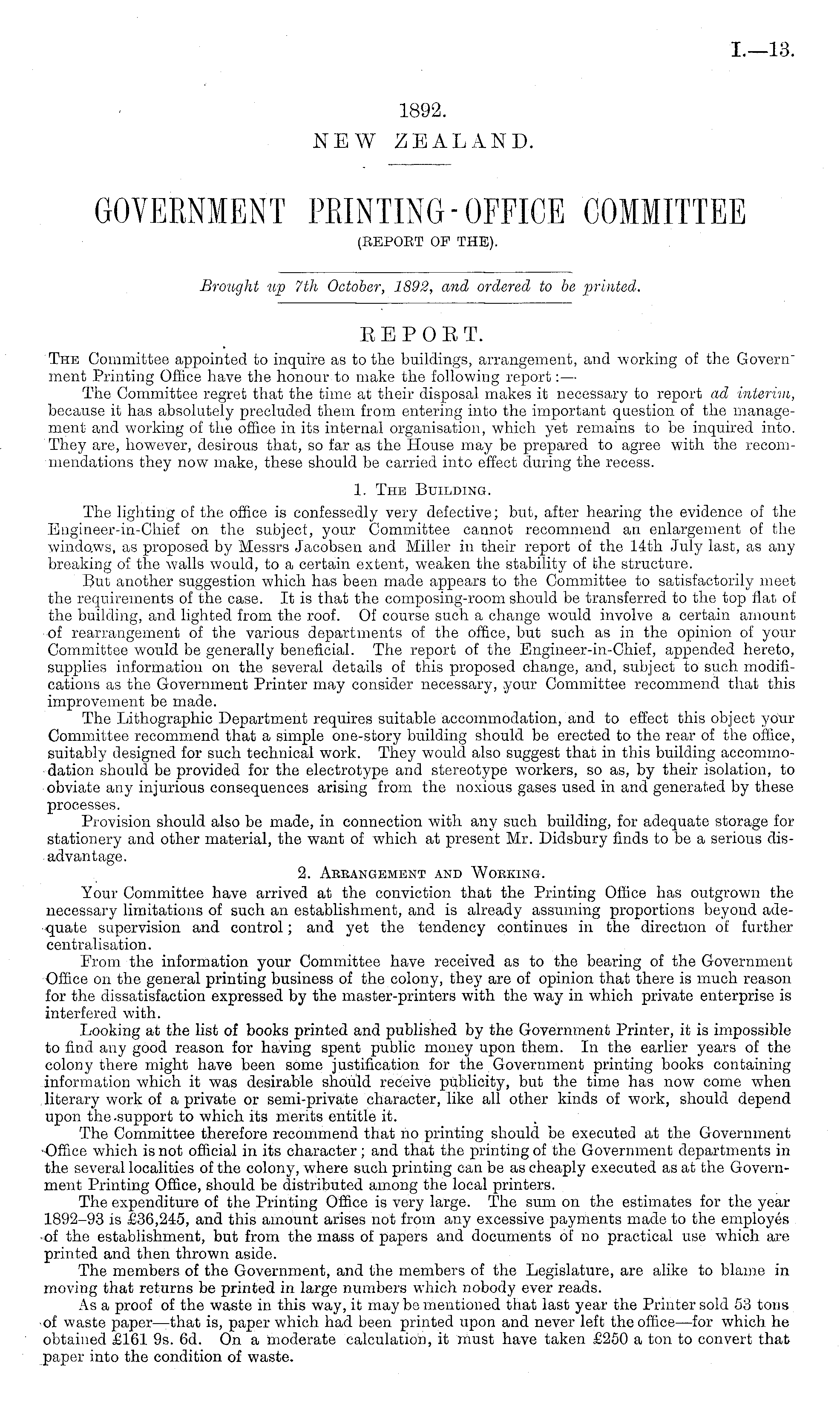 I.—13.

1892.
NEW ZEALAND.

GOVERNMENT PRINTING-OFFICE COMMITTEE
(REPORT OF THE).

Brought up 7th October, 1892, and ordered to be printed.

REPORT.

The Committee appointed to inquire as to the buildings, arrangement, and working of the Government Printing Office have the honour to make the following report:—

The Committee regret that the time at their disposal makes it necessary to report ad interim, because it has absolutely precluded them from entering into the important question of the management and working of the office in its internal organisation, which yet remains to be inquired into. They are, however, desirous that, so far as the House may be prepared to agree with the recommendations they now make, these should be carried into effect during the recess.

1. The Building.

The lighting of the office is confessedly very defective; but, after hearing the evidence of the Engineer-in-Chief on the subject, your Committee cannot recommend an enlargement of the windows, as proposed by Messrs Jacobsen and Miller in their report of the 14th July last, as any breaking of the walls would, to a certain extent, weaken the stability of the structure.

But another suggestion which has been made appears to the Committee to satisfactorily meet the requirements of the case. It is that the composing-room should be transferred to the top flat of the building, and lighted from the roof. Of course such a change would involve a certain amount of rearrangement of the various departments of the office, but such as in the opinion of your Committee would be generally beneficial. The report of the Engineer-in-Chief, appended hereto, supplies information on the several details of this proposed change, and, subject to such modifications as the Government Printer may consider necessary, your Committee recommend that this improvement be made.

The Lithographic Department requires suitable accommodation, and to effect this object your Committee recommend that a simple one-story building should be erected to the rear of the office, suitably designed for such technical work. They would also suggest that in this building accommodation should be provided for the electrotype and stereotype workers, so as, by their isolation, to obviate any injurious consequences arising from the noxious gases used in and generated by these processes.

Provision should also be made, in connection with any such building, for adequate storage for stationery and other material, the want of which at present Mr. Didsbury finds to be a serious disadvantage.

2. Arrangement and Working.

Your Committee have arrived at the conviction that the Printing Office has outgrown the necessary limitations of such an establishment, and is already assuming proportions beyond adequate supervision and control; and yet the tendency continues in the direction of further centralisation.

From the information your Committee have received as to the bearing of the Government Office on the general printing business of the colony, they are of opinion that there is much reason for the dissatisfaction expressed by the master-printers with the way in which private enterprise is interfered with.

Looking at the list of books printed and published by the Government Printer, it is impossible to find any good reason for having spent public money upon them. In the earlier years of the colony there might have been some justification for the Government printing books containing information which it was desirable should receive publicity, but the time has now come when literary work of a private or semi-private character, like all other kinds of work, should depend upon the support to which its merits entitle it.

The Committee therefore recommend that no printing should be executed at the Government Office which is not official in its character; and that the printing of the Government departments in the several localities of the colony, where such printing can be as cheaply executed as at the Government Printing Office, should be distributed among the local printers.

The expenditure of the Printing Office is very large. The sum on the estimates for the year 1892–93 is £36,245, and this amount arises not from any excessive payments made to the employés of the establishment, but from the mass of papers and documents of no practical use which are printed and then thrown aside.

The members of the Government, and the members of the Legislature, are alike to blame in moving that returns be printed in large numbers which nobody ever reads.

As a proof of the waste in this way, it may be mentioned that last year the Printer sold 53 tons of waste paper—that is, paper which had been printed upon and never left the office—for which he obtained £161 9s. 6d. On a moderate calculation, it must have taken £250 a ton to convert that paper into the condition of waste.